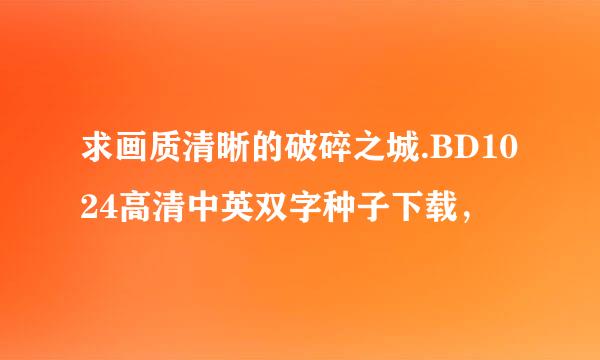 求画质清晰的破碎之城.BD1024高清中英双字种子下载，